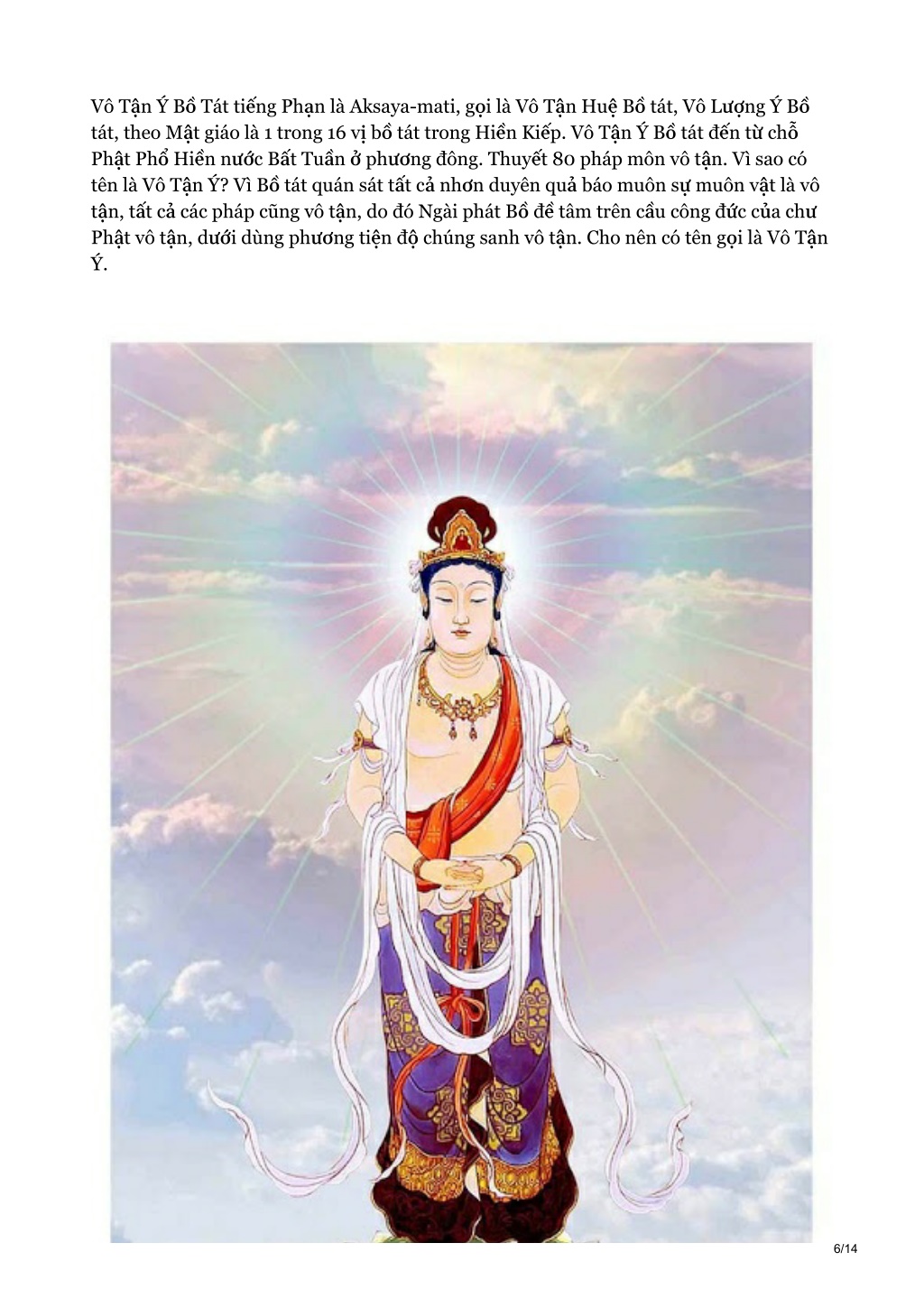 Vô Tận Ý Bồ Tát tiếng Phạn là Aksaya-mati, gọi là Vô Tận Huệ Bồ tát, Vô Lượng Ý Bồ tát, theo Mật giáo là 1 trong 16 vị bồ tát trong Hiền Kiếp. Vô Tận Ý Bồ tát đến từ chỗ Phật Phổ Hiền nước Bất Tuần ở phương đông. Thuyết 80 pháp môn vô tận. Vì sao có tên là Vô Tận Ý? Vì Bồ tát quán sát tất cả nhơn duyên quả báo muôn sự muôn vật là vô tận, tất cả các pháp cũng vô tận, do đó Ngài phát Bồ đề tâm trên cầu công đức của chư Phật vô tận, dưới dùng phương tiện độ chúng sanh vô tận. Cho nên có tên gọi là Vô Tận Ý.

6/14